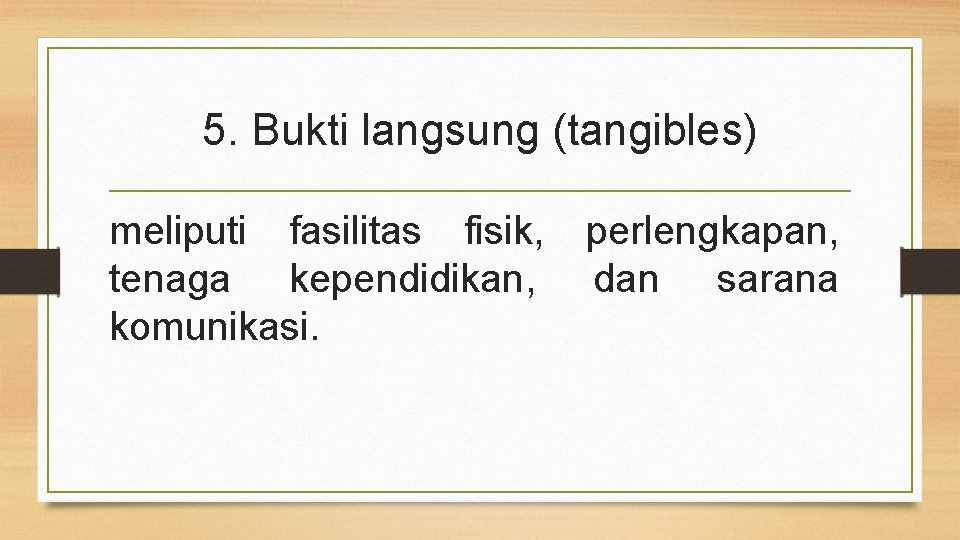 5. Bukti langsung (tangibles)

meliputi fasilitas fisik, perlengkapan, tenaga kependidikan, dan sarana komunikasi.